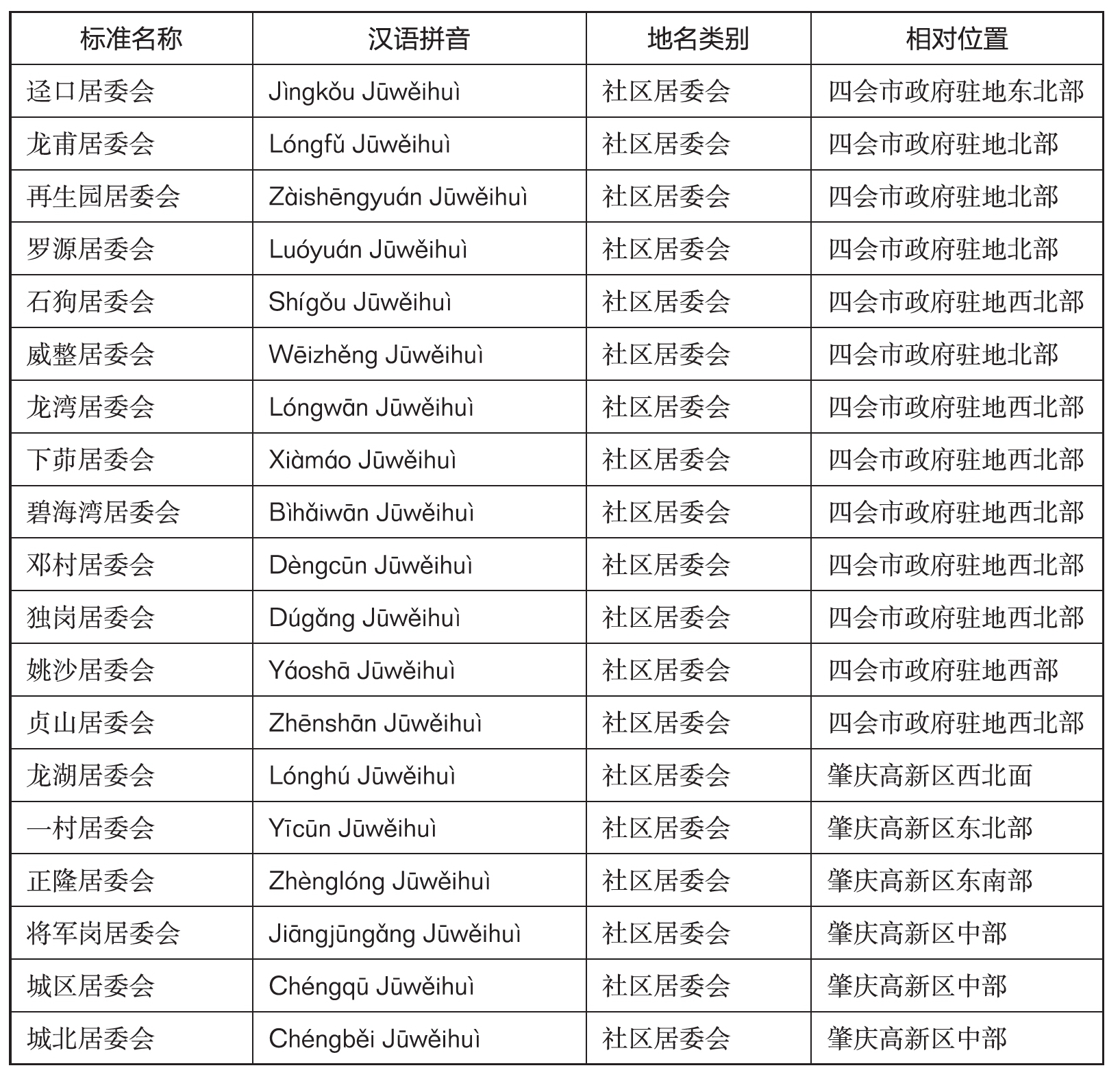 | 标准名称 | 汉语拼音 | 地名类别 | 相对位置 |
|---|---|---|---|
| 迳口居委会 | Jìngkǒu Jūwěihuì | 社区居委会 | 四会市政府驻地东北部 |
| 龙甫居委会 | Lóngfǔ Jūwěihuì | 社区居委会 | 四会市政府驻地北部 |
| 再生园居委会 | Zàishēngyuán Jūwěihuì | 社区居委会 | 四会市政府驻地北部 |
| 罗源居委会 | Luóyuán Jūwěihuì | 社区居委会 | 四会市政府驻地北部 |
| 石狗居委会 | Shígǒu Jūwěihuì | 社区居委会 | 四会市政府驻地西北部 |
| 威整居委会 | Wēizhěng Jūwěihuì | 社区居委会 | 四会市政府驻地北部 |
| 龙湾居委会 | Lóngwān Jūwěihuì | 社区居委会 | 四会市政府驻地西北部 |
| 下茆居委会 | Xiàmáo Jūwěihuì | 社区居委会 | 四会市政府驻地西北部 |
| 碧海湾居委会 | Bìhǎiwān Jūwěihuì | 社区居委会 | 四会市政府驻地西北部 |
| 邓村居委会 | Dèngcūn Jūwěihuì | 社区居委会 | 四会市政府驻地西北部 |
| 独岗居委会 | Dúgǎng Jūwěihuì | 社区居委会 | 四会市政府驻地西北部 |
| 姚沙居委会 | Yáoshā Jūwěihuì | 社区居委会 | 四会市政府驻地西部 |
| 贞山居委会 | Zhēnshān Jūwěihuì | 社区居委会 | 四会市政府驻地西北部 |
| 龙湖居委会 | Lónghú Jūwěihuì | 社区居委会 | 肇庆高新区西北面 |
| 一村居委会 | Yīcūn Jūwěihuì | 社区居委会 | 肇庆高新区东北部 |
| 正隆居委会 | Zhènglóng Jūwěihuì | 社区居委会 | 肇庆高新区东南部 |
| 将军岗居委会 | Jiāngjūngǎng Jūwěihuì | 社区居委会 | 肇庆高新区中部 |
| 城区居委会 | Chéngqū Jūwěihuì | 社区居委会 | 肇庆高新区中部 |
| 城北居委会 | Chéngběi Jūwěihuì | 社区居委会 | 肇庆高新区中部 |